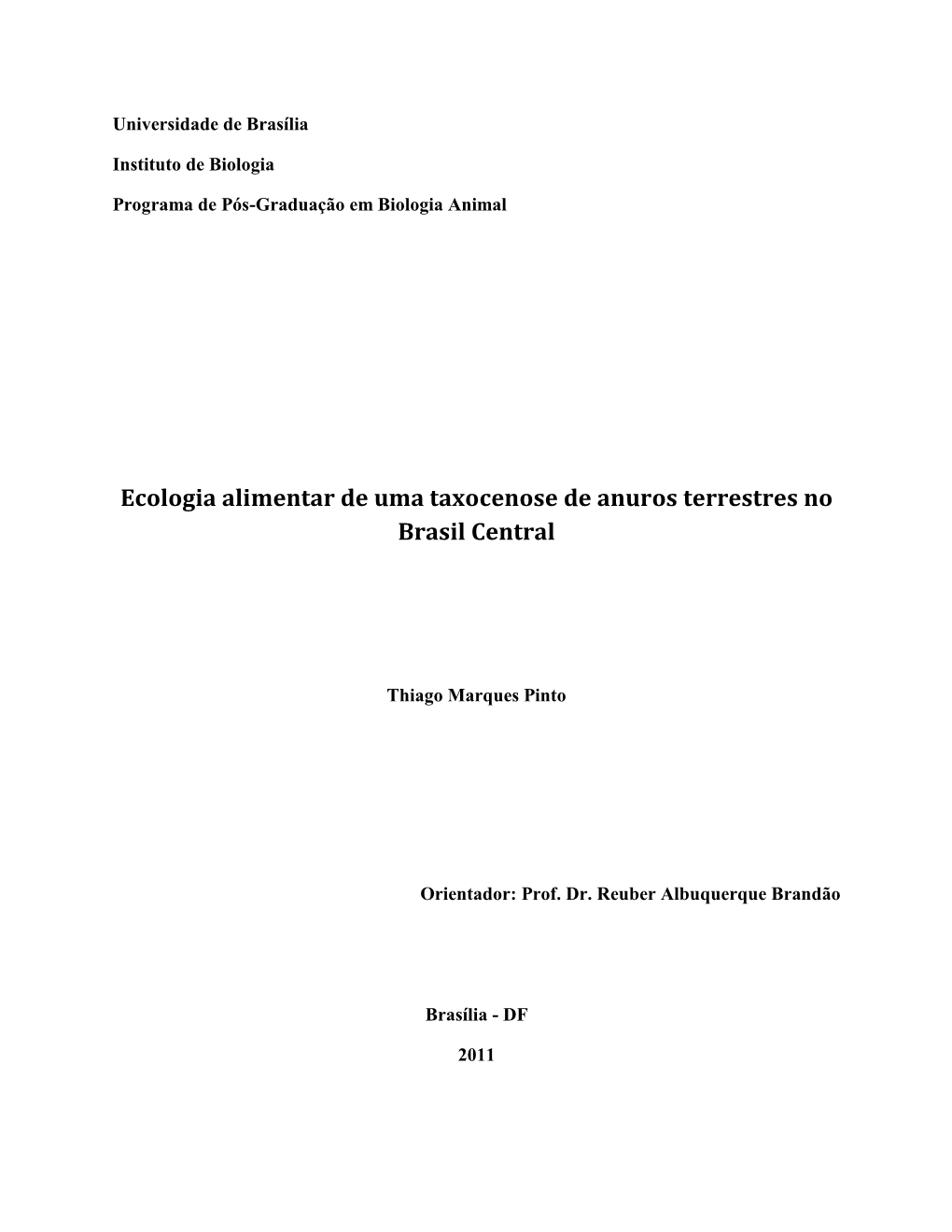 Universidade de Brasília

Instituto de Biologia

Programa de Pós-Graduação em Biologia Animal

Ecologia alimentar de uma taxocenose de anuros terrestres no Brasil Central

Thiago Marques Pinto

Orientador: Prof. Dr. Reuber Albuquerque Brandão

Brasília - DF

2011